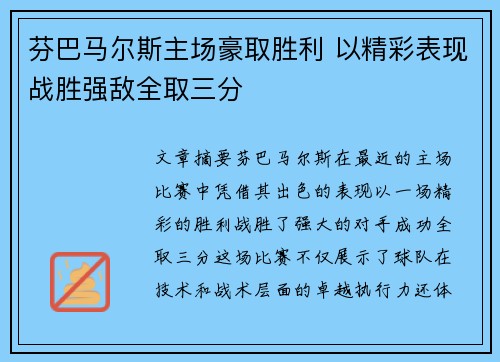 芬巴马尔斯主场豪取胜利 以精彩表现战胜强敌全取三分

文章摘要芬巴马尔斯在最近的主场比赛中凭借其出色的表现以一场精彩的胜利战胜了强大的对手成功全取三分这场比赛不仅展示了球队在技术和战术层面的卓越执行力还体